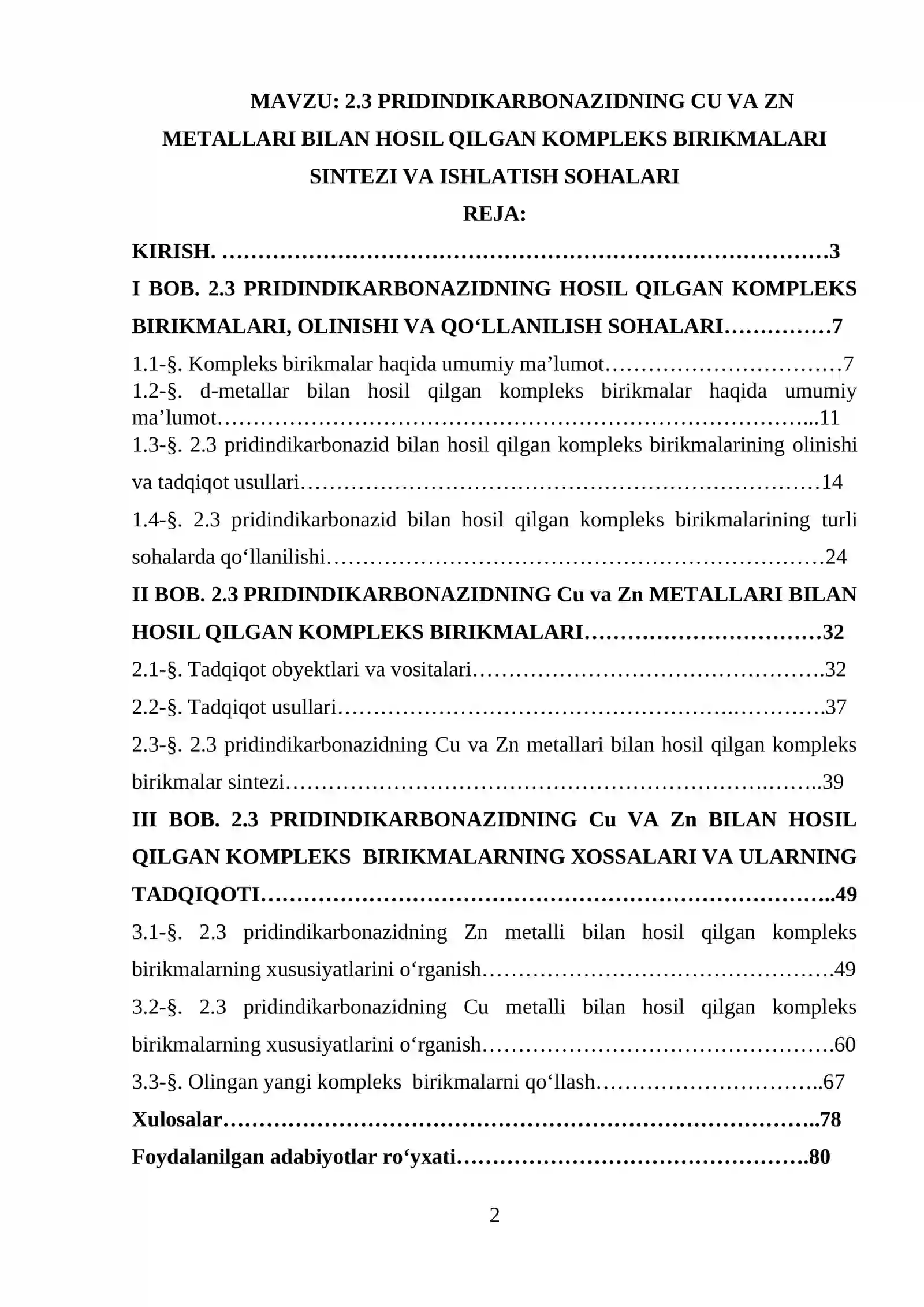 MAVZU: 2.3 PRIDINDIKARBONAZIDNING CU VA ZN METALLARI BILAN HOSIL QILGAN KOMPLEKS BIRIKMALARI SINTEZI VA ISHLATISH SOHALARI

REJA:

KIRISH. 3

I BOB. 2.3 PRIDINDIKARBONAZIDNING HOSIL QILGAN KOMPLEKS BIRIKMALARI, OLINISHI VA QO'LLANILISH SOHALARI 7

1.1-§. Kompleks birikmalar haqida umumiy ma'lumot 7

1.2-§. d-metallar bilan hosil qilgan kompleks birikmalar haqida umumiy ma'lumot 11

1.3-§. 2.3 pridindikarbonazid bilan hosil qilgan kompleks birikmalarining olinishi va tadqiqot usullari 14

1.4-§. 2.3 pridindikarbonazid bilan hosil qilgan kompleks birikmalarining turli sohalarda qo'llanilishi 24

II BOB. 2.3 PRIDINDIKARBONAZIDNING Cu va Zn METALLARI BILAN HOSIL QILGAN KOMPLEKS BIRIKMALARI 32

2.1-§. Tadqiqot obyektlari va vositalari 32

2.2-§. Tadqiqot usullari 37

2.3-§. 2.3 pridindikarbonazidning Cu va Zn metallari bilan hosil qilgan kompleks birikmalar sintezi 39

III BOB. 2.3 PRIDINDIKARBONAZIDNING Cu VA Zn BILAN HOSIL QILGAN KOMPLEKS BIRIKMALARNING XOSSALARI VA ULARNING TADQIQOTI 49

3.1-§. 2.3 pridindikarbonazidning Zn metalli bilan hosil qilgan kompleks birikmalarning xususiyatlarini o'rganish 49

3.2-§. 2.3 pridindikarbonazidning Cu metalli bilan hosil qilgan kompleks birikmalarning xususiyatlarini o'rganish 60

3.3-§. Olingan yangi kompleks birikmalarni qo'llash 67

Xulosalar 78

Foydalanilgan adabiyotlar ro'yxati 80

2